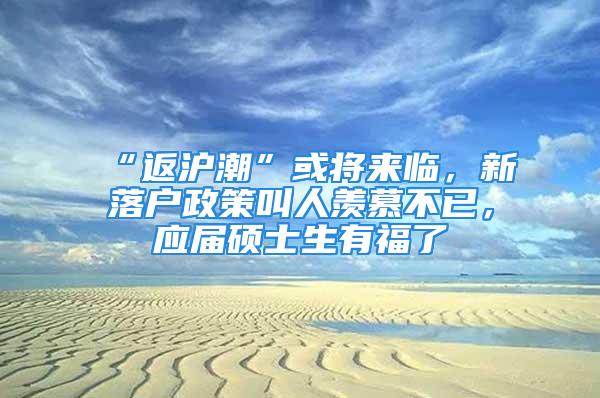 “返沪潮”或将来临，新落户政策叫人羡慕不已，应届硕士生有福了